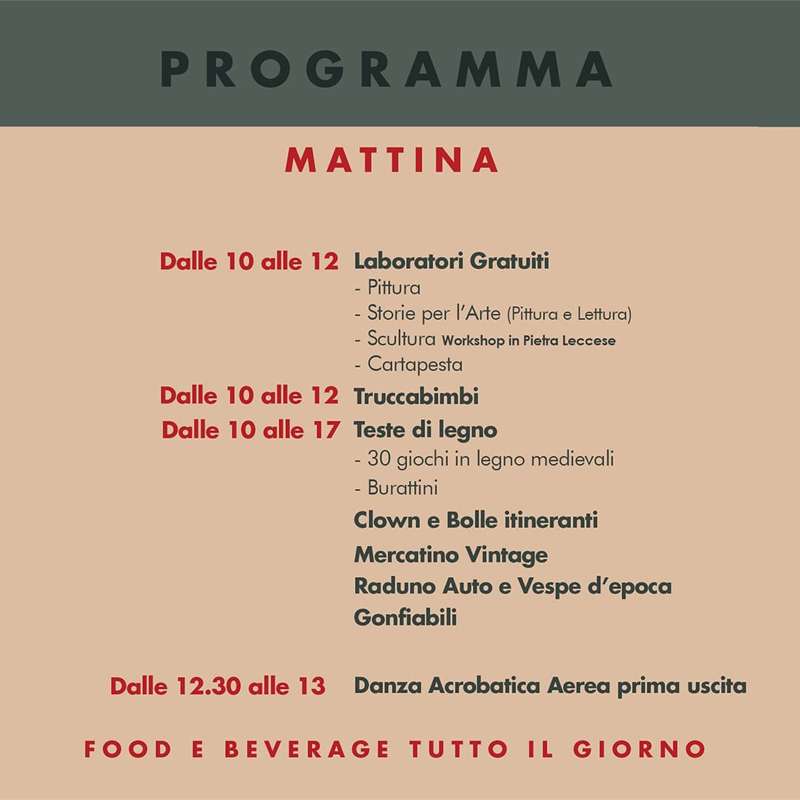 PROGRAMMA

MATTINA

Dalle 10 alle 12 Laboratori Gratuiti
- Pittura
- Storie per l'Arte (Pittura e Lettura)
- Scultura Workshop in Pietra Leccese
- Cartapesta

Dalle 10 alle 12 Truccabimbi

Dalle 10 alle 17 Teste di legno
- 30 giochi in legno medievali
- Burattini

Clown e Bolle itineranti

Mercatino Vintage

Raduno Auto e Vespe d'epoca

Gonfiabili

Dalle 12.30 alle 13 Danza Acrobatica Aerea prima uscita

FOOD E BEVERAGE TUTTO IL GIORNO